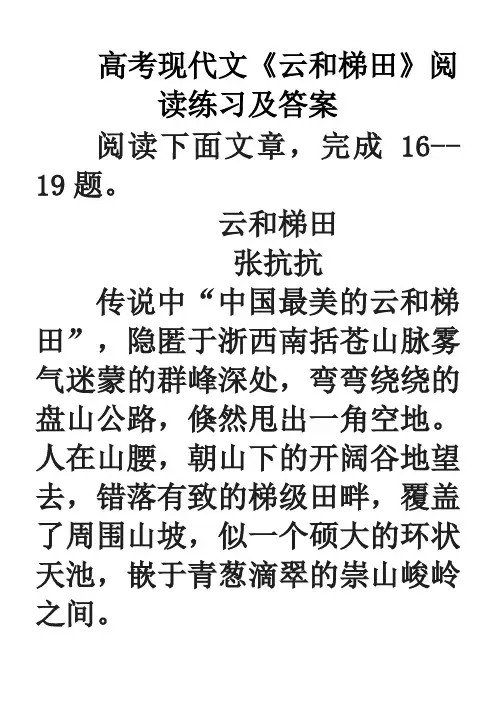 高考现代文《云和梯田》阅读练习及答案

阅读下面文章，完成 16--19 题。

云和梯田

张抗抗

传说中“中国最美的云和梯田”，隐匿于浙西南括苍山脉雾气迷蒙的群峰深处，弯弯绕绕的盘山公路，倏然甩出一角空地。人在山腰，朝山下的开阔谷地望去，错落有致的梯级田畔，覆盖了周围山坡，似一个硕大的环状天池，嵌于青葱滴翠的崇山峻岭之间。